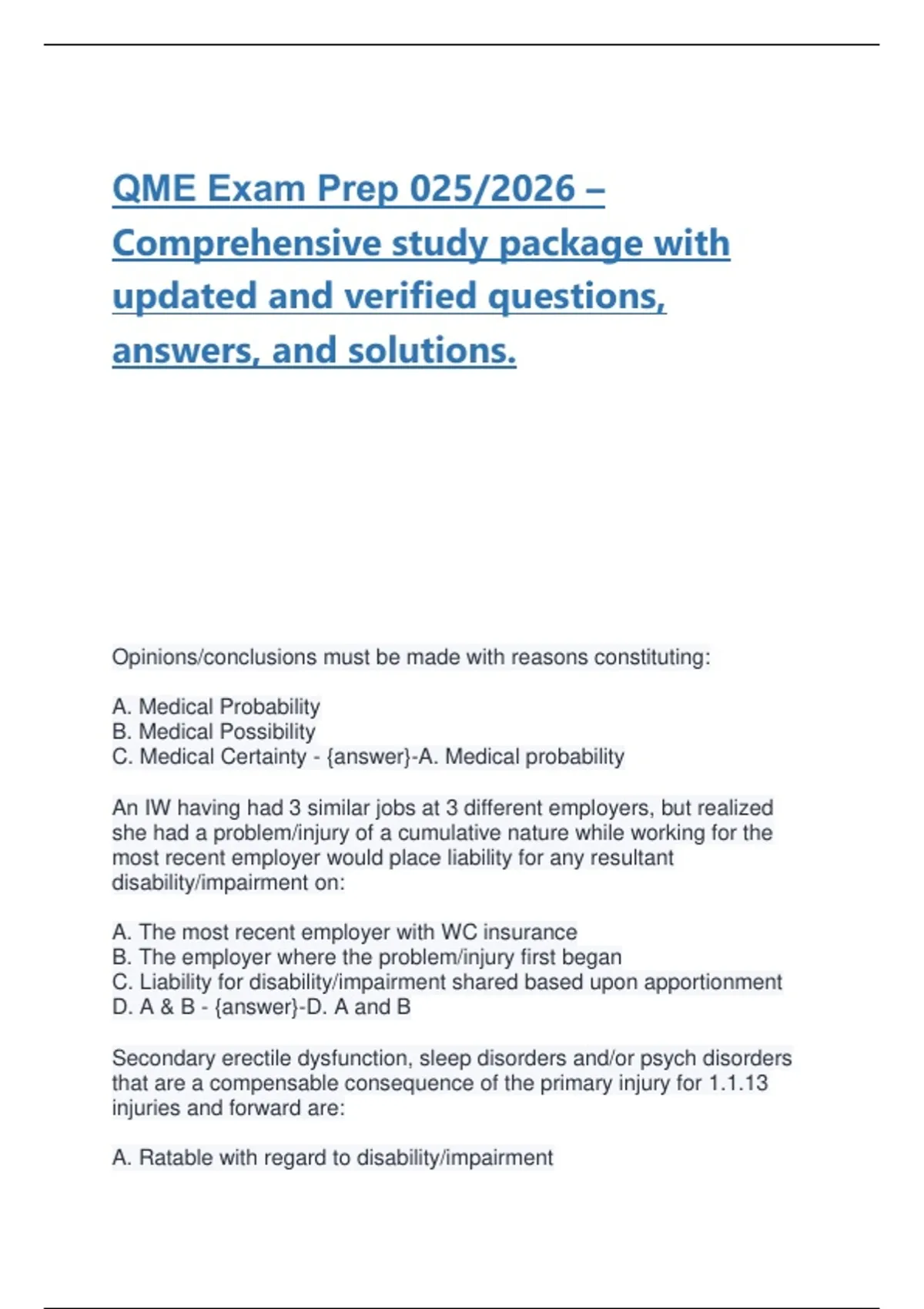 QME Exam Prep 025/2026 – Comprehensive study package with updated and verified questions, answers, and solutions.

Opinions/conclusions must be made with reasons constituting:

A. Medical Probability
B. Medical Possibility
C. Medical Certainty - {answer}-A. Medical probability

An IW having had 3 similar jobs at 3 different employers, but realized she had a problem/injury of a cumulative nature while working for the most recent employer would place liability for any resultant disability/impairment on:

A. The most recent employer with WC insurance
B. The employer where the problem/injury first began
C. Liability for disability/impairment shared based upon apportionment
D. A & B - {answer}-D. A and B

Secondary erectile dysfunction, sleep disorders and/or psych disorders that are a compensable consequence of the primary injury for 1.1.13 injuries and forward are:

A. Ratable with regard to disability/impairment